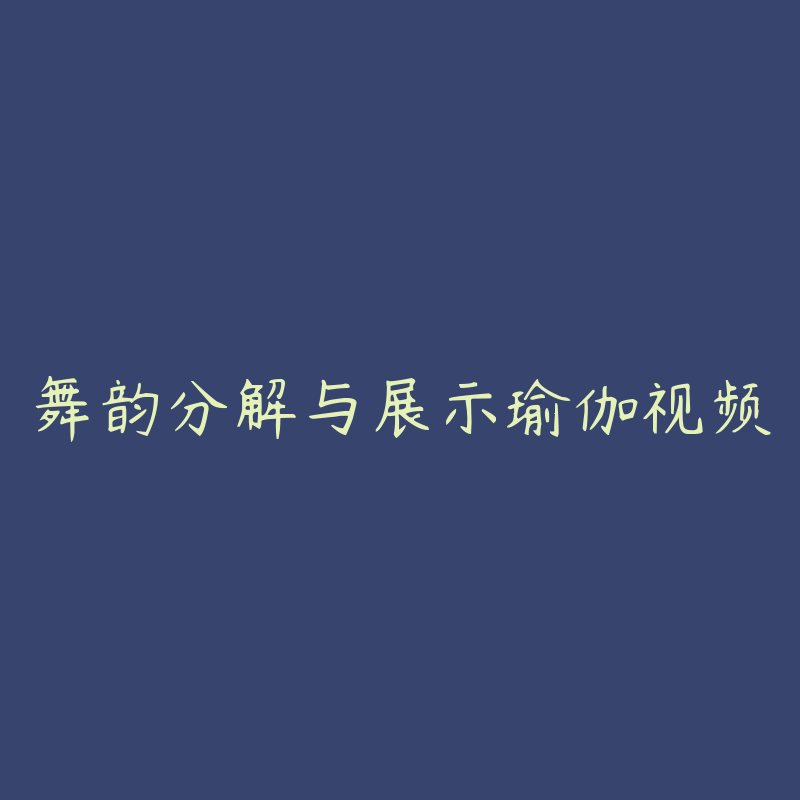 舞韵分解与展示瑜伽视频